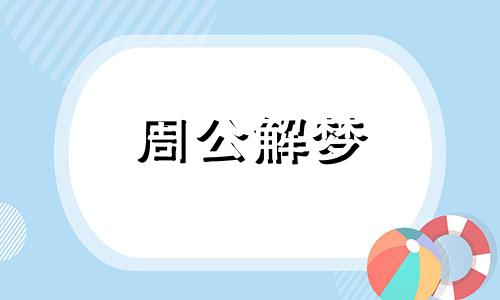 周公解梦